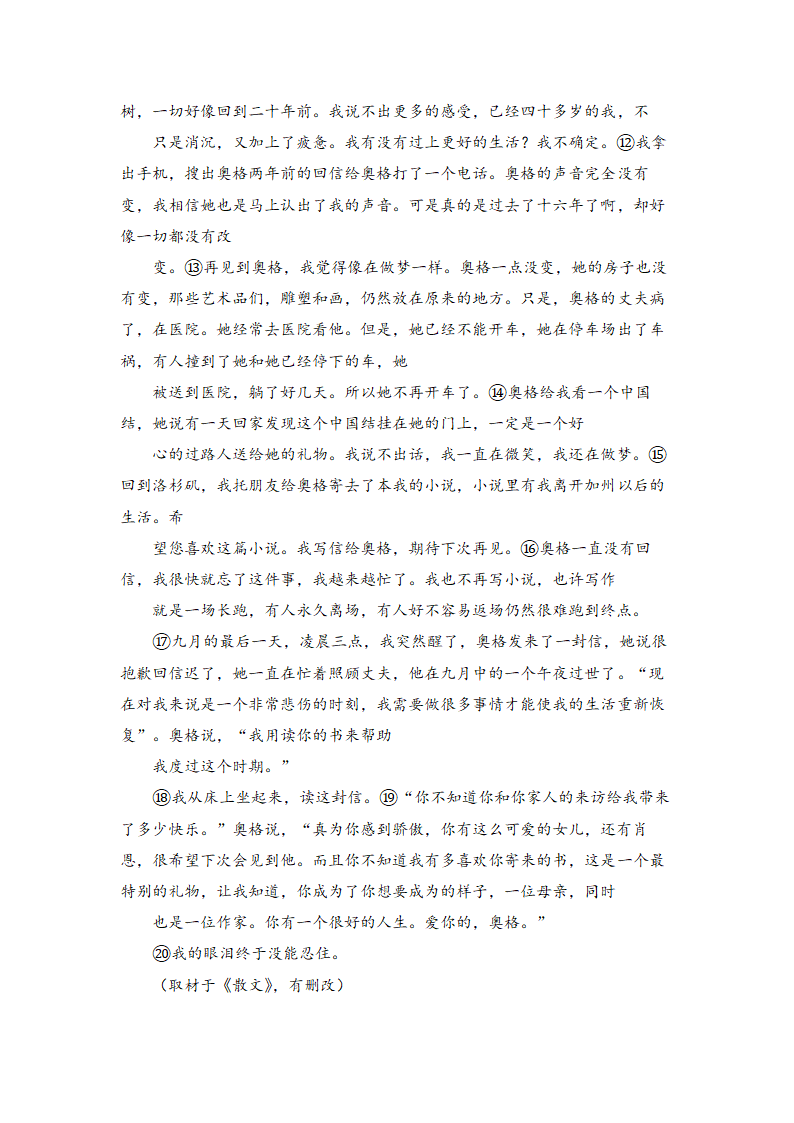 树，一切好像回到二十年前。我说不出更多的感受，已经四十多岁的我，不

只是消沉，又加上了疲惫。我有没有过上更好的生活？我不确定。⑫我拿出手机，搜出奥格两年前的回信给奥格打了一个电话。奥格的声音完全没有变，我相信她也是马上认出了我的声音。可是真的是过去了十六年了啊，却好像一切都没有改

变。⑬再见到奥格，我觉得像在做梦一样。奥格一点没变，她的房子也没有变，那些艺术品们，雕塑和画，仍然放在原来的地方。只是，奥格的丈夫病了，在医院。她经常去医院看他。但是，她已经不能开车，她在停车场出了车祸，有人撞到了她和她已经停下的车，她

被送到医院，躺了好几天。所以她不再开车了。⑭奥格给我看一个中国结，她说有一天回家发现这个中国结挂在她的门上，一定是一个好

心的过路人送给她的礼物。我说不出话，我一直在微笑，我还在做梦。⑮回到洛杉矶，我托朋友给奥格寄去了本我的小说，小说里有我离开加州以后的生活。希

望您喜欢这篇小说。我写信给奥格，期待下次再见。⑯奥格一直没有回信，我很快就忘了这件事，我越来越忙了。我也不再写小说，也许写作

就是一场长跑，有人永久离场，有人好不容易返场仍然很难跑到终点。

⑰九月的最后一天，凌晨三点，我突然醒了，奥格发来了一封信，她说很抱歉回信迟了，她一直在忙着照顾丈夫，他在九月中的一个午夜过世了。“现在对我来说是一个非常悲伤的时刻，我需要做很多事情才能使我的生活重新恢复”。奥格说，“我用读你的书来帮助

我度过这个时期。”

⑱我从床上坐起来，读这封信。⑲“你不知道你和你家人的来访给我带来了多少快乐。”奥格说，“真为你感到骄傲，你有这么可爱的女儿，还有肖恩，很希望下次会见到他。而且你不知道我有多喜欢你寄来的书，这是一个最特别的礼物，让我知道，你成为了你想要成为的样子，一位母亲，同时

也是一位作家。你有一个很好的人生。爱你的，奥格。”

⑳我的眼泪终于没能忍住。

（取材于《散文》，有删改）